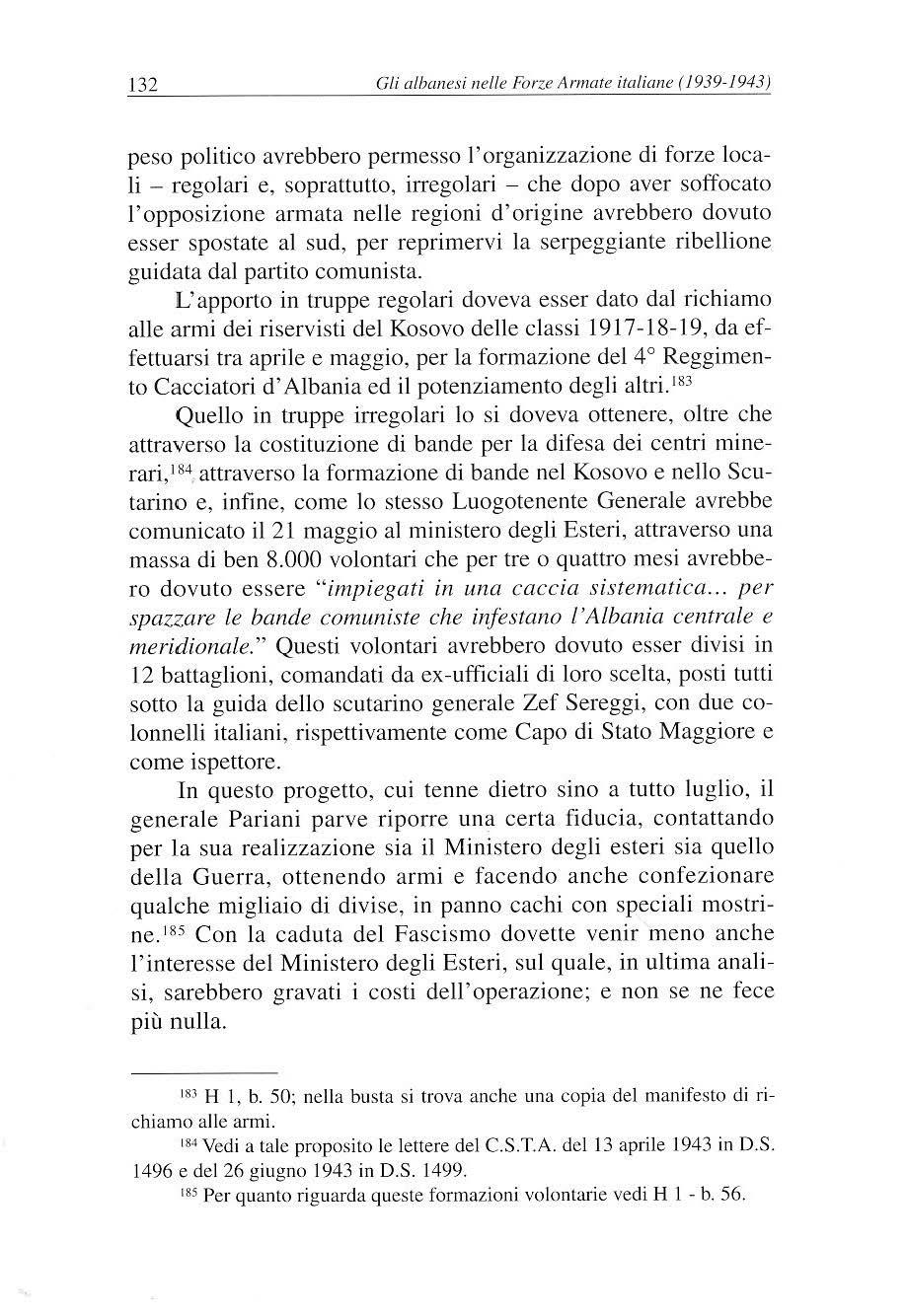 132 Gli albanesi nelle Forze Armate italiane (1939-1943)

peso politico avrebbero permesso l'organizzazione di forze locali – regolari e, soprattutto, irregolari – che dopo aver soffocato l'opposizione armata nelle regioni d'origine avrebbero dovuto esser spostate al sud, per reprimervi la serpeggiante ribellione guidata dal partito comunista.

L'apporto in truppe regolari doveva esser dato dal richiamo alle armi dei riservisti del Kosovo delle classi 1917-18-19, da effettuarsi tra aprile e maggio, per la formazione del 4° Reggimento Cacciatori d'Albania ed il potenziamento degli altri.$^{183}$

Quello in truppe irregolari lo si doveva ottenere, oltre che attraverso la costituzione di bande per la difesa dei centri minerari,$^{184}$ attraverso la formazione di bande nel Kosovo e nello Scutarino e, infine, come lo stesso Luogotenente Generale avrebbe comunicato il 21 maggio al ministero degli Esteri, attraverso una massa di ben 8.000 volontari che per tre o quattro mesi avrebbero dovuto essere "impiegati in una caccia sistematica... per spazzare le bande comuniste che infestano l'Albania centrale e meridionale." Questi volontari avrebbero dovuto esser divisi in 12 battaglioni, comandati da ex-ufficiali di loro scelta, posti tutti sotto la guida dello scutarino generale Zef Sereggi, con due colonnelli italiani, rispettivamente come Capo di Stato Maggiore e come ispettore.

In questo progetto, cui tenne dietro sino a tutto luglio, il generale Pariani parve riporre una certa fiducia, contattando per la sua realizzazione sia il Ministero degli esteri sia quello della Guerra, ottenendo armi e facendo anche confezionare qualche migliaio di divise, in panno cachi con speciali mostrine.$^{185}$ Con la caduta del Fascismo dovette venir meno anche l'interesse del Ministero degli Esteri, sul quale, in ultima analisi, sarebbero gravati i costi dell'operazione; e non se ne fece più nulla.

$^{183}$ H 1, b. 50; nella busta si trova anche una copia del manifesto di richiamo alle armi.

$^{184}$ Vedi a tale proposito le lettere del C.S.T.A. del 13 aprile 1943 in D.S. 1496 e del 26 giugno 1943 in D.S. 1499.

$^{185}$ Per quanto riguarda queste formazioni volontarie vedi H 1 - b. 56.